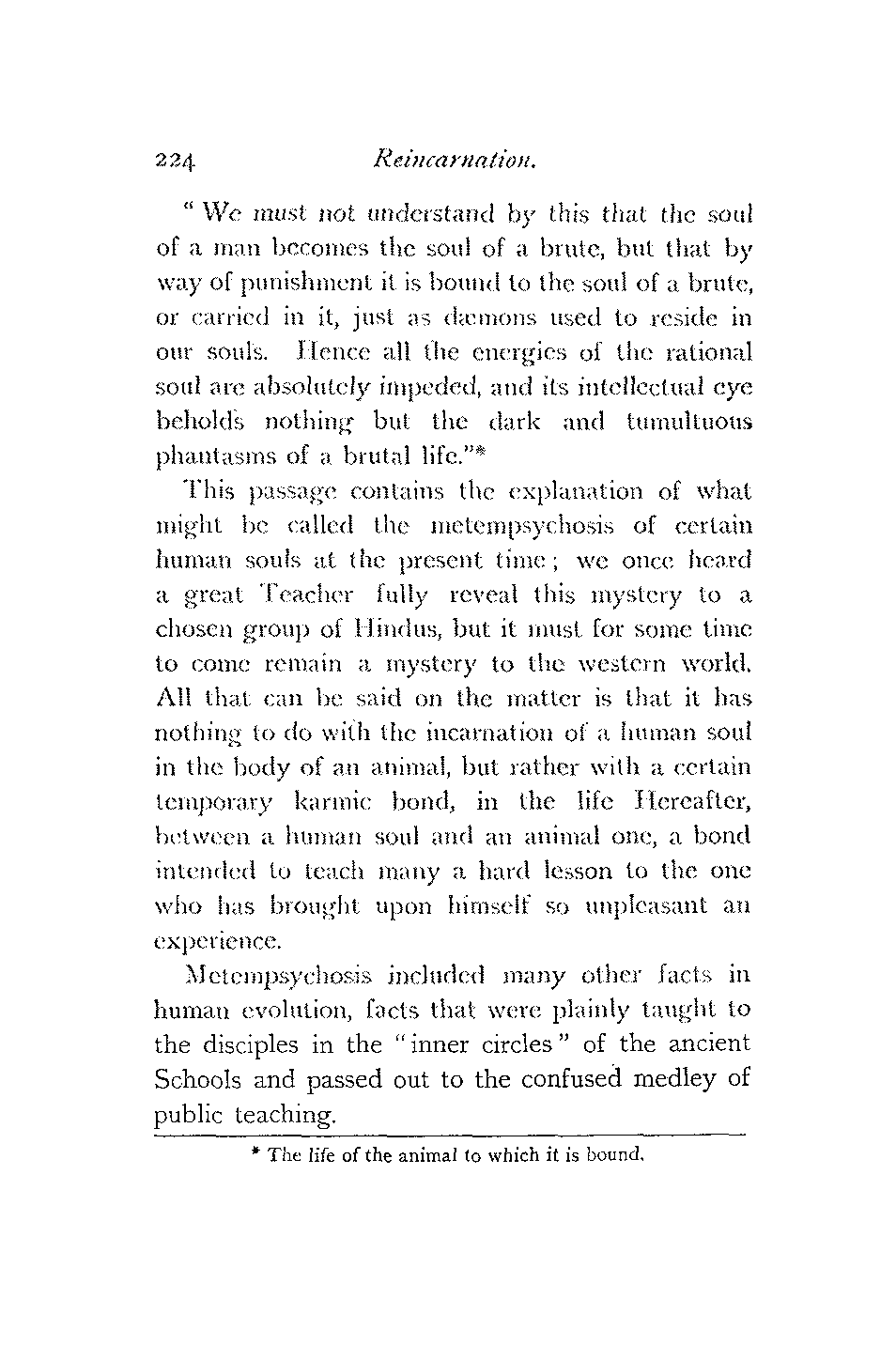 224 Reincarnation.

"We must not understand by this that the soul of a man becomes the soul of a brute, but that by way of punishment it is bound to the soul of a brute, or carried in it, just as dæmons used to reside in our souls. Hence all the energies of the rational soul are absolutely impeded, and its intellectual eye beholds nothing but the dark and tumultuous phantasms of a brutal life."*

This passage contains the explanation of what might be called the metempsychosis of certain human souls at the present time; we once heard a great Teacher fully reveal this mystery to a chosen group of Hindus, but it must for some time to come remain a mystery to the western world. All that can be said on the matter is that it has nothing to do with the incarnation of a human soul in the body of an animal, but rather with a certain temporary karmic bond, in the life Hereafter, between a human soul and an animal one, a bond intended to teach many a hard lesson to the one who has brought upon himself so unpleasant an experience.

Metempsychosis included many other facts in human evolution, facts that were plainly taught to the disciples in the "inner circles" of the ancient Schools and passed out to the confused medley of public teaching.

* The life of the animal to which it is bound.